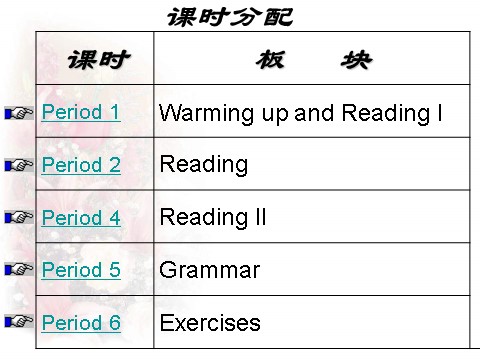 课时分配

| 课时 | 板　　块 |
|---|---|
| Period 1 | Warming up and Reading I |
| Period 2 | Reading |
| Period 4 | Reading II |
| Period 5 | Grammar |
| Period 6 | Exercises |